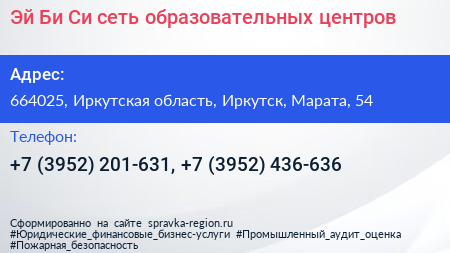 Эй Би Си сеть образовательных центров

Адрес:

664025, Иркутская область, Иркутск, Марата, 54

Телефон:

+7 (3952) 201-631, +7 (3952) 436-636

Сформированно на сайте spravka-region.ru
#Юридические_финансовые_бизнес-услуги #Промышленный_аудит_оценка
#Пожарная_безопасность